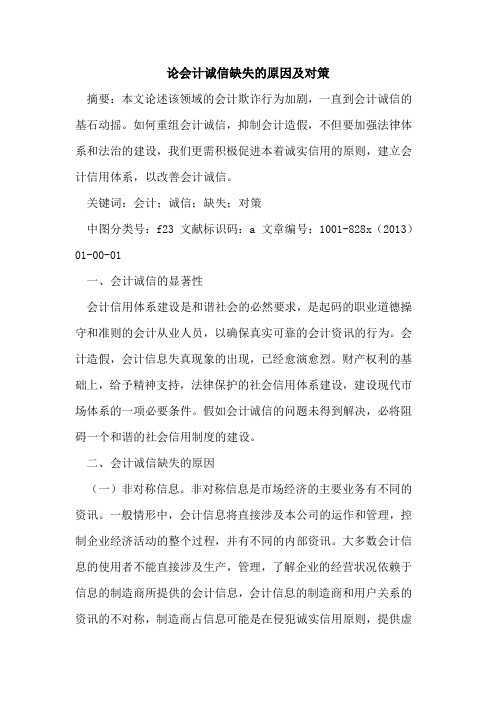 论会计诚信缺失的原因及对策

摘要：本文论述该领域的会计欺诈行为加剧，一直到会计诚信的基石动摇。如何重组会计诚信，抑制会计造假，不但要加强法律体系和法治的建设，我们更需积极促进本着诚实信用的原则，建立会计信用体系，以改善会计诚信。

关键词：会计；诚信；缺失；对策

中图分类号：f23 文献标识码：a 文章编号：1001-828x（2013）01-00-01

一、会计诚信的显著性

会计信用体系建设是和谐社会的必然要求，是起码的职业道德操守和准则的会计从业人员，以确保真实可靠的会计资讯的行为。会计造假，会计信息失真现象的出现，已经愈演愈烈。财产权利的基础上，给予精神支持，法律保护的社会信用体系建设，建设现代市场体系的一项必要条件。假如会计诚信的问题未得到解决，必将阻碍一个和谐的社会信用制度的建设。

二、会计诚信缺失的原因

（一）非对称信息。非对称信息是市场经济的主要业务有不同的资讯。一般情形中，会计信息将直接涉及本公司的运作和管理，控制企业经济活动的整个过程，并有不同的内部资讯。大多数会计信息的使用者不能直接涉及生产，管理，了解企业的经营状况依赖于信息的制造商所提供的会计信息，会计信息的制造商和用户关系的资讯的不对称，制造商占信息可能是在侵犯诚实信用原则，提供虚